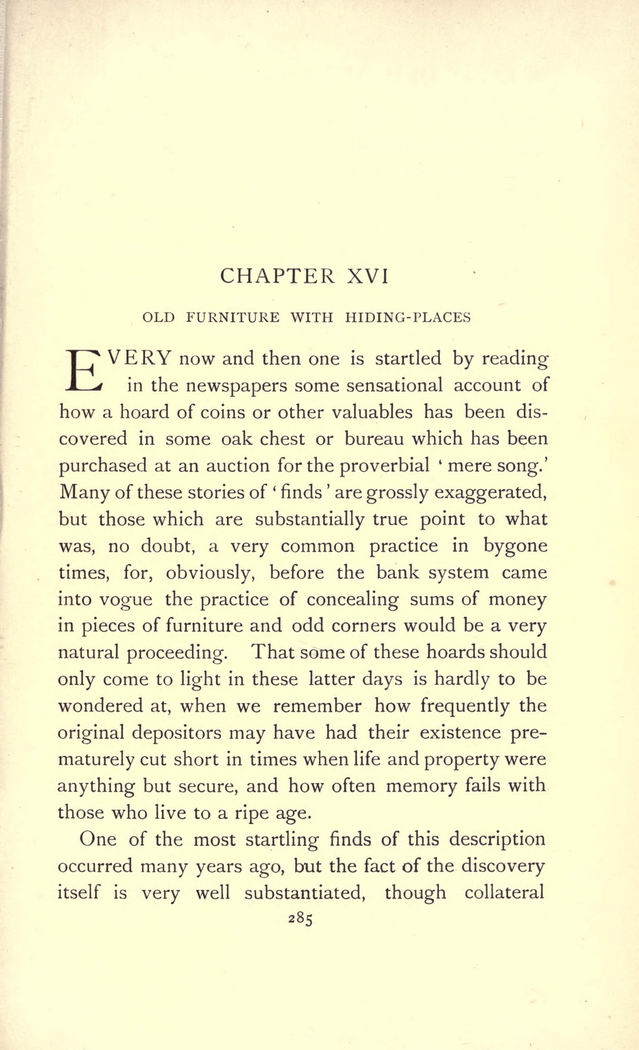 CHAPTER XVI

OLD FURNITURE WITH HIDING-PLACES

EVERY now and then one is startled by reading in the newspapers some sensational account of how a hoard of coins or other valuables has been discovered in some oak chest or bureau which has been purchased at an auction for the proverbial ' mere song.' Many of these stories of ' finds ' are grossly exaggerated, but those which are substantially true point to what was, no doubt, a very common practice in bygone times, for, obviously, before the bank system came into vogue the practice of concealing sums of money in pieces of furniture and odd corners would be a very natural proceeding. That some of these hoards should only come to light in these latter days is hardly to be wondered at, when we remember how frequently the original depositors may have had their existence prematurely cut short in times when life and property were anything but secure, and how often memory fails with those who live to a ripe age.

One of the most startling finds of this description occurred many years ago, but the fact of the discovery itself is very well substantiated, though collateral

285